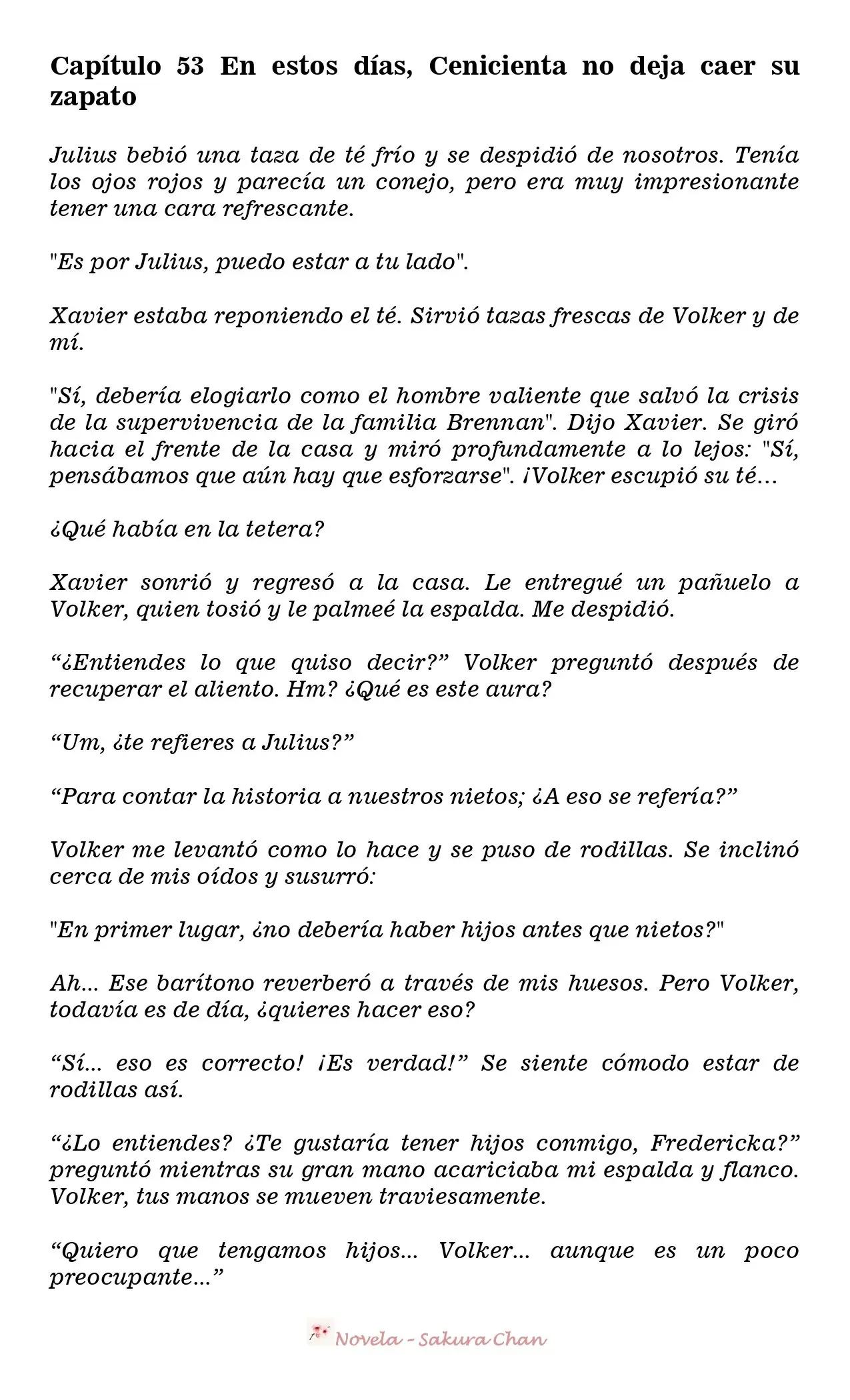 Capítulo 53 En estos días, Cenicienta no deja caer su zapato

Julius bebió una taza de té frío y se despidió de nosotros. Tenía los ojos rojos y parecía un conejo, pero era muy impresionante tener una cara refrescante.

"Es por Julius, puedo estar a tu lado".

Xavier estaba reponiendo el té. Sirvió tazas frescas de Volker y de mí.

"Sí, debería elogiarlo como el hombre valiente que salvó la crisis de la supervivencia de la familia Brennan". Dijo Xavier. Se giró hacia el frente de la casa y miró profundamente a lo lejos: "Sí, pensábamos que aún hay que esforzarse". ¡Volker escupió su té...

¿Qué había en la tetera?

Xavier sonrió y regresó a la casa. Le entregué un pañuelo a Volker, quien tosió y le palmeé la espalda. Me despidió.

"¿Entiendes lo que quiso decir?" Volker preguntó después de recuperar el aliento. Hm? ¿Qué es este aura?

"Um, ¿te refieres a Julius?"

"Para contar la historia a nuestros nietos; ¿A eso se refería?"

Volker me levantó como lo hace y se puso de rodillas. Se inclinó cerca de mis oídos y susurró:

"En primer lugar, ¿no debería haber hijos antes que nietos?"

Ah... Ese barítono reverberó a través de mis huesos. Pero Volker, todavía es de día, ¿quieres hacer eso?

"Sí... eso es correcto! ¡Es verdad!" Se siente cómodo estar de rodillas así.

"¿Lo entiendes? ¿Te gustaría tener hijos conmigo, Fredericka?" preguntó mientras su gran mano acariciaba mi espalda y flanco. Volker, tus manos se mueven traviesamente.

"Quiero que tengamos hijos... Volker... aunque es un poco preocupante..."

Novela - Sakura Chan